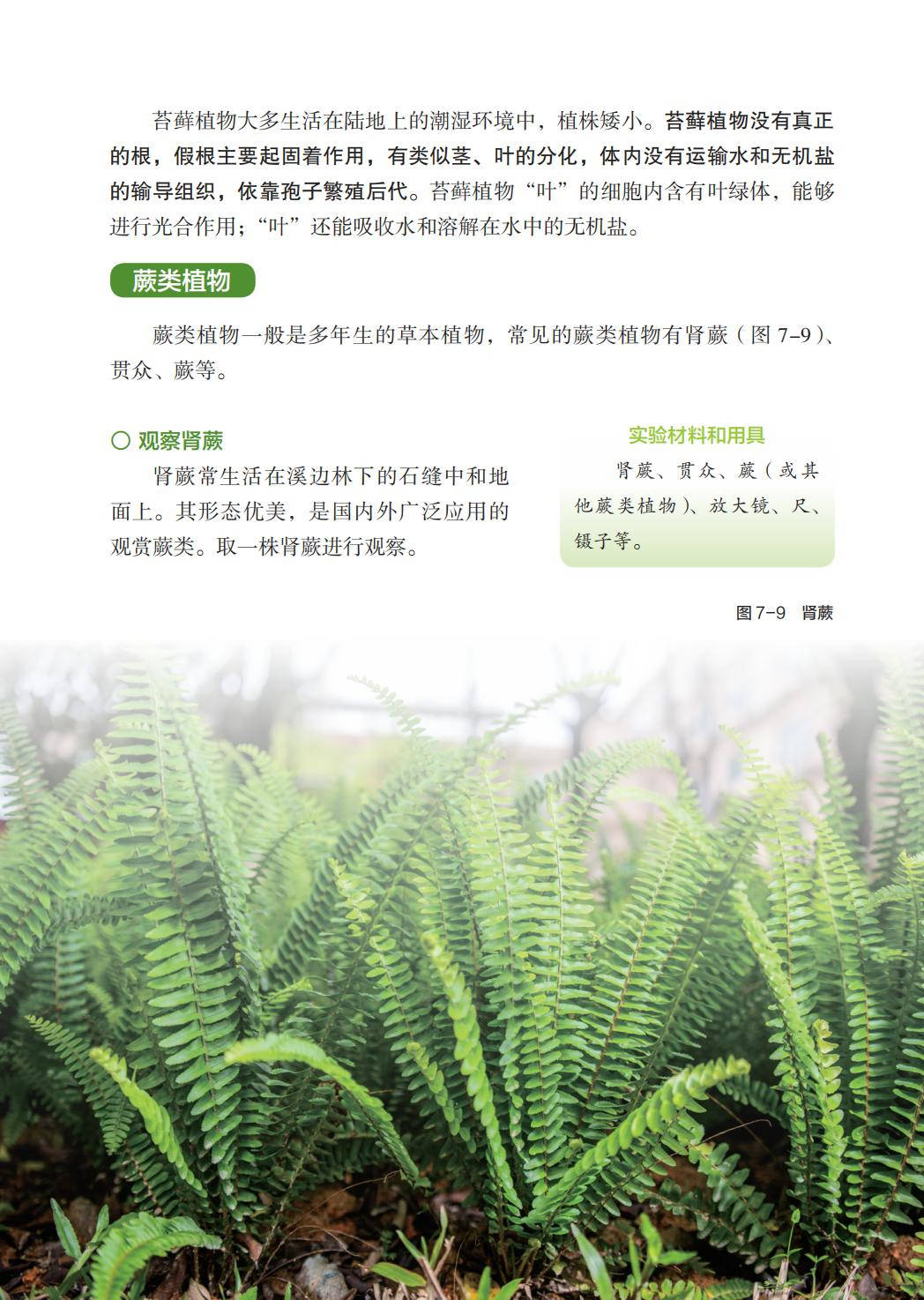 苔藓植物大多生活在陆地上的潮湿环境中，植株矮小。苔藓植物没有真正的根，假根主要起固着作用，有类似茎、叶的分化，体内没有运输水和无机盐的输导组织，依靠孢子繁殖后代。苔藓植物“叶”的细胞内含有叶绿体，能够进行光合作用；“叶”还能吸收水和溶解在水中的无机盐。

蕨类植物

蕨类植物一般是多年生的草本植物，常见的蕨类植物有肾蕨（图7-9）、贯众、蕨等。

○ 观察肾蕨

肾蕨常生活在溪边林下的石缝中和地面上。其形态优美，是国内外广泛应用的观赏蕨类。取一株肾蕨进行观察。

实验材料和用具

肾蕨、贯众、蕨（或其他蕨类植物）、放大镜、尺、镊子等。

图7-9 肾蕨